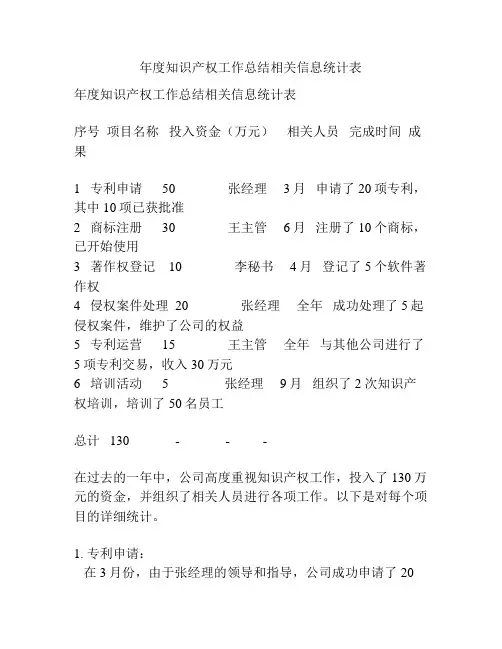 年度知识产权工作总结相关信息统计表

年度知识产权工作总结相关信息统计表

序号 项目名称 投入资金（万元） 相关人员 完成时间 成果

1 专利申请 50 张经理 3月 申请了20项专利，其中10项已获批准
2 商标注册 30 王主管 6月 注册了10个商标，已开始使用
3 著作权登记 10 李秘书 4月 登记了5个软件著作权
4 侵权案件处理 20 张经理 全年 成功处理了5起侵权案件，维护了公司的权益
5 专利运营 15 王主管 全年 与其他公司进行了5项专利交易，收入30万元
6 培训活动 5 张经理 9月 组织了2次知识产权培训，培训了50名员工

总计 130 - - -

在过去的一年中，公司高度重视知识产权工作，投入了130万元的资金，并组织了相关人员进行各项工作。以下是对每个项目的详细统计。

1. 专利申请：
在3月份，由于张经理的领导和指导，公司成功申请了20